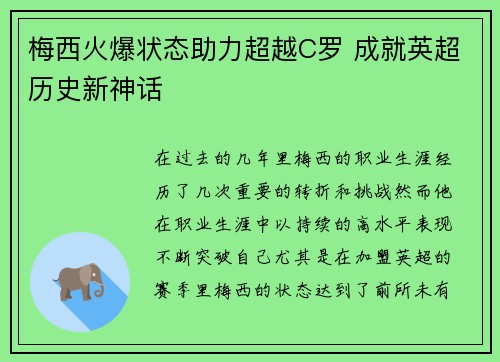 梅西火爆状态助力超越C罗 成就英超历史新神话

在过去的几年里梅西的职业生涯经历了几次重要的转折和挑战然而他在职业生涯中以持续的高水平表现不断突破自己尤其是在加盟英超的赛季里梅西的状态达到了前所未有